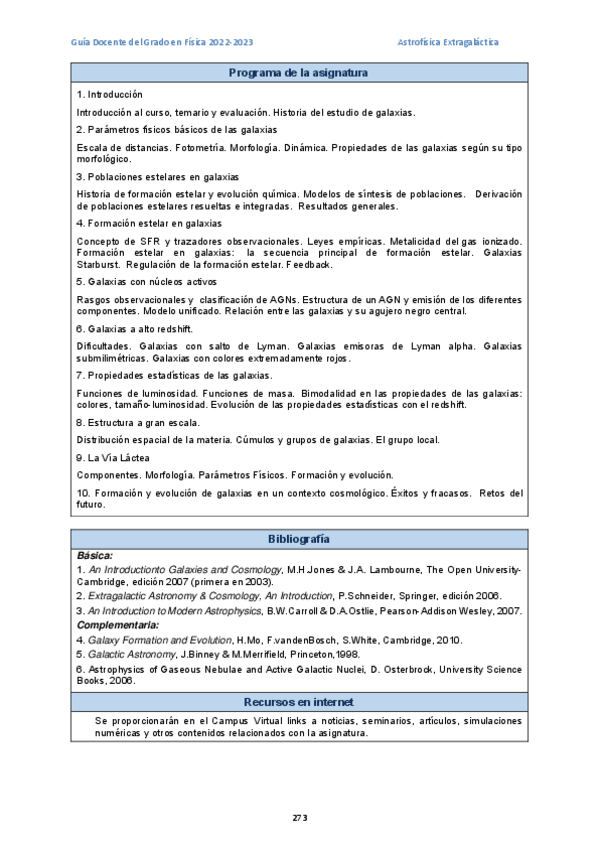 Guía Docente del Grado en Física 2022-2023

Astrofísica Extragaláctica

Programa de la asignatura

1. Introducción

Introducción al curso, temario y evaluación. Historia del estudio de galaxias.

2. Parámetros físicos básicos de las galaxias

Escala de distancias. Fotometría. Morfología. Dinámica. Propiedades de las galaxias según su tipo morfológico.

3. Poblaciones estelares en galaxias

Historia de formación estelar y evolución química. Modelos de síntesis de poblaciones. Derivación de poblaciones estelares resueltas e integradas. Resultados generales.

4. Formación estelar en galaxias

Concepto de SFR y trazadores observacionales. Leyes empíricas. Metalicidad del gas ionizado. Formación estelar en galaxias: la secuencia principal de formación estelar. Galaxias Starburst. Regulación de la formación estelar. Feedback.

5. Galaxias con núcleos activos

Rasgos observacionales y clasificación de AGNs. Estructura de un AGN y emisión de los diferentes componentes. Modelo unificado. Relación entre las galaxias y su agujero negro central.

6. Galaxias a alto redshift.

Dificultades. Galaxias con salto de Lyman. Galaxias emisoras de Lyman alpha. Galaxias submilimétricas. Galaxias con colores extremadamente rojos.

7. Propiedades estadísticas de las galaxias.

Funciones de luminosidad. Funciones de masa. Bimodalidad en las propiedades de las galaxias: colores, tamaño-luminosidad. Evolución de las propiedades estadísticas con el redshift.

8. Estructura a gran escala.

Distribución espacial de la materia. Cúmulos y grupos de galaxias. El grupo local.

9. La Vía Láctea

Componentes. Morfología. Parámetros Físicos. Formación y evolución.

10. Formación y evolución de galaxias en un contexto cosmológico. Éxitos y fracasos. Retos del futuro.

Bibliografía

Básica:

1. An Introductionto Galaxies and Cosmology, M.H.Jones & J.A. Lambourne, The Open University-Cambridge, edición 2007 (primera en 2003).

2. Extragalactic Astronomy & Cosmology, An Introduction, P.Schneider, Springer, edición 2006.

3. An Introduction to Modern Astrophysics, B.W.Carroll & D.A.Ostlie, Pearson-Addison Wesley, 2007.

Complementaria:

4. Galaxy Formation and Evolution, H.Mo, F.vandenBosch, S.White, Cambridge, 2010.

5. Galactic Astronomy, J.Binney & M.Merrifield, Princeton,1998.

6. Astrophysics of Gaseous Nebulae and Active Galactic Nuclei, D. Osterbrock, University Science Books, 2006.

Recursos en internet

Se proporcionarán en el Campus Virtual links a noticias, seminarios, artículos, simulaciones numéricas y otros contenidos relacionados con la asignatura.

273